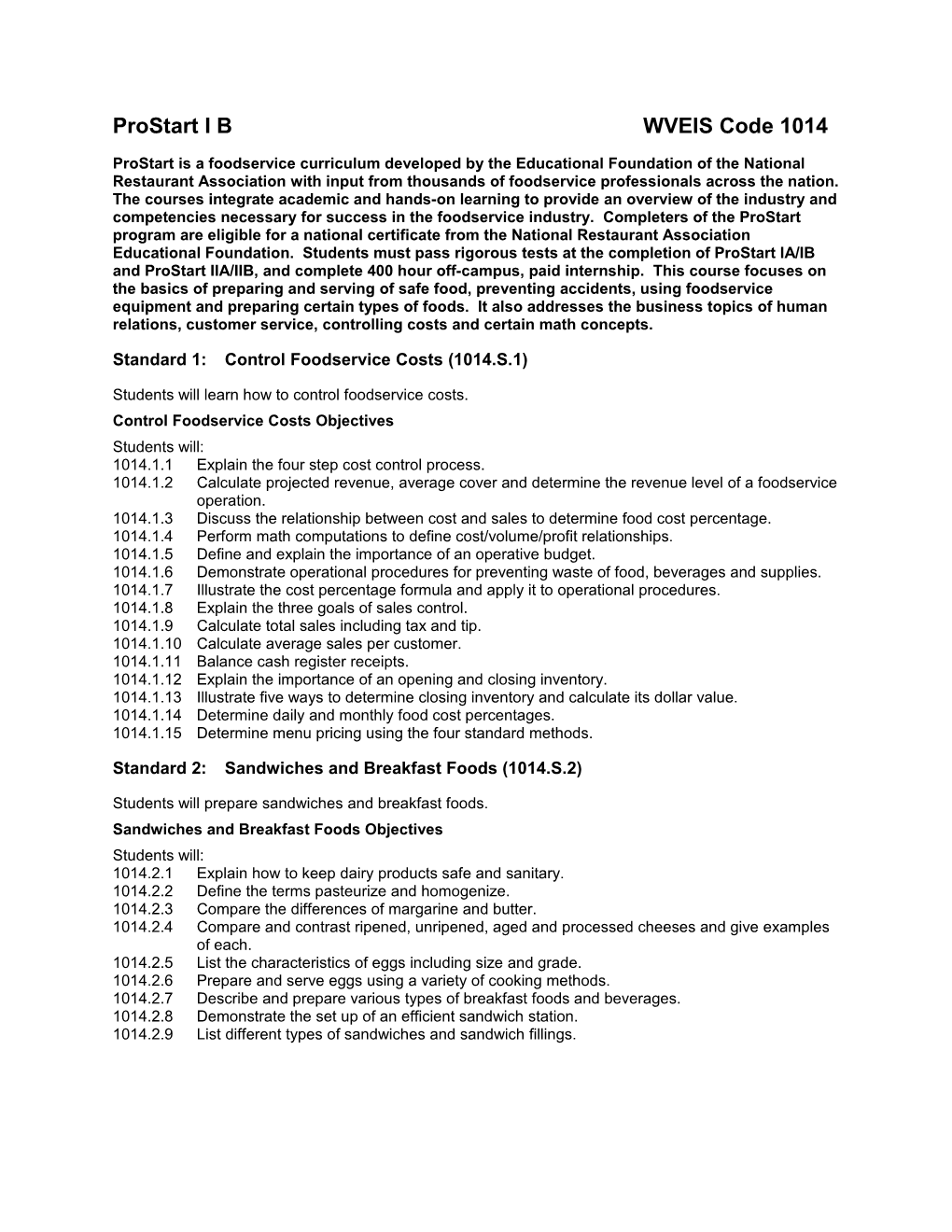 ProStart I B WVEIS Code 1014

ProStart is a foodservice curriculum developed by the Educational Foundation of the National Restaurant Association with input from thousands of foodservice professionals across the nation. The courses integrate academic and hands-on learning to provide an overview of the industry and competencies necessary for success in the foodservice industry. Completers of the ProStart program are eligible for a national certificate from the National Restaurant Association Educational Foundation. Students must pass rigorous tests at the completion of ProStart IA/IB and ProStart IIA/IIB, and complete 400 hour off-campus, paid internship. This course focuses on the basics of preparing and serving of safe food, preventing accidents, using foodservice equipment and preparing certain types of foods. It also addresses the business topics of human relations, customer service, controlling costs and certain math concepts.

Standard 1: Control Foodservice Costs (1014.S.1)

Students will learn how to control foodservice costs.

Control Foodservice Costs Objectives

Students will:
1014.1.1 Explain the four step cost control process.
1014.1.2 Calculate projected revenue, average cover and determine the revenue level of a foodservice operation.
1014.1.3 Discuss the relationship between cost and sales to determine food cost percentage.
1014.1.4 Perform math computations to define cost/volume/profit relationships.
1014.1.5 Define and explain the importance of an operative budget.
1014.1.6 Demonstrate operational procedures for preventing waste of food, beverages and supplies.
1014.1.7 Illustrate the cost percentage formula and apply it to operational procedures.
1014.1.8 Explain the three goals of sales control.
1014.1.9 Calculate total sales including tax and tip.
1014.1.10 Calculate average sales per customer.
1014.1.11 Balance cash register receipts.
1014.1.12 Explain the importance of an opening and closing inventory.
1014.1.13 Illustrate five ways to determine closing inventory and calculate its dollar value.
1014.1.14 Determine daily and monthly food cost percentages.
1014.1.15 Determine menu pricing using the four standard methods.

Standard 2: Sandwiches and Breakfast Foods (1014.S.2)

Students will prepare sandwiches and breakfast foods.

Sandwiches and Breakfast Foods Objectives

Students will:
1014.2.1 Explain how to keep dairy products safe and sanitary.
1014.2.2 Define the terms pasteurize and homogenize.
1014.2.3 Compare the differences of margarine and butter.
1014.2.4 Compare and contrast ripened, unripened, aged and processed cheeses and give examples of each.
1014.2.5 List the characteristics of eggs including size and grade.
1014.2.6 Prepare and serve eggs using a variety of cooking methods.
1014.2.7 Describe and prepare various types of breakfast foods and beverages.
1014.2.8 Demonstrate the set up of an efficient sandwich station.
1014.2.9 List different types of sandwiches and sandwich fillings.